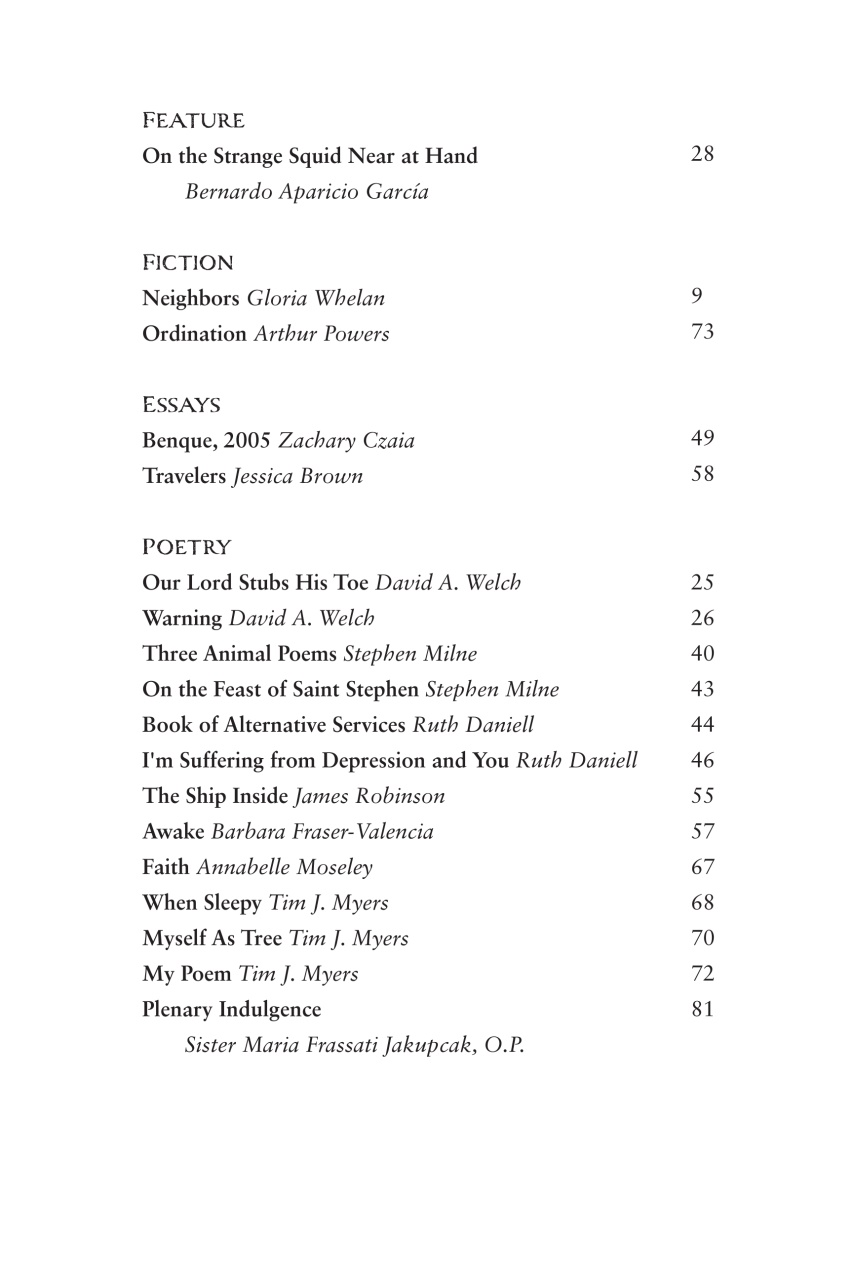 FEATURE

On the Strange Squid Near at Hand 28
Bernardo Aparicio García

FICTION

Neighbors Gloria Whelan 9
Ordination Arthur Powers 73

ESSAYS

Benque, 2005 Zachary Czaia 49
Travelers Jessica Brown 58

POETRY

Our Lord Stubs His Toe David A. Welch 25
Warning David A. Welch 26
Three Animal Poems Stephen Milne 40
On the Feast of Saint Stephen Stephen Milne 43
Book of Alternative Services Ruth Daniell 44
I'm Suffering from Depression and You Ruth Daniell 46
The Ship Inside James Robinson 55
Awake Barbara Fraser-Valencia 57
Faith Annabelle Moseley 67
When Sleepy Tim J. Myers 68
Myself As Tree Tim J. Myers 70
My Poem Tim J. Myers 72
Plenary Indulgence 81
Sister Maria Frassati Jakupcak, O.P.